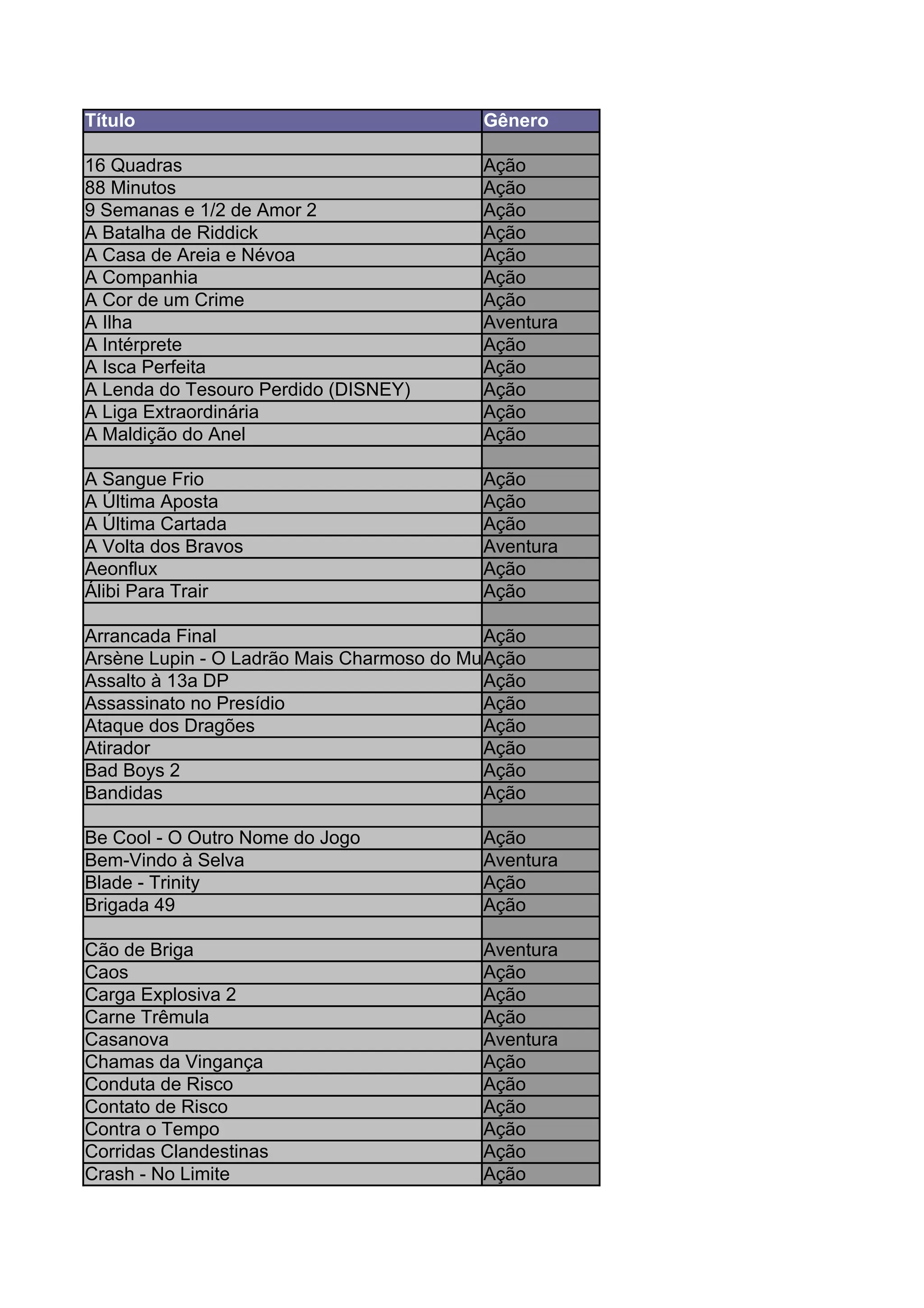 | Título | Gênero |
|---|---|
| | |
| 16 Quadras | Ação |
| 88 Minutos | Ação |
| 9 Semanas e 1/2 de Amor 2 | Ação |
| A Batalha de Riddick | Ação |
| A Casa de Areia e Névoa | Ação |
| A Companhia | Ação |
| A Cor de um Crime | Ação |
| A Ilha | Aventura |
| A Intérprete | Ação |
| A Isca Perfeita | Ação |
| A Lenda do Tesouro Perdido (DISNEY) | Ação |
| A Liga Extraordinária | Ação |
| A Maldição do Anel | Ação |
| | |
| A Sangue Frio | Ação |
| A Última Aposta | Ação |
| A Última Cartada | Ação |
| A Volta dos Bravos | Aventura |
| Aeonflux | Ação |
| Álibi Para Trair | Ação |
| | |
| Arrancada Final | Ação |
| Arsène Lupin - O Ladrão Mais Charmoso do Mu | Ação |
| Assalto à 13a DP | Ação |
| Assassinato no Presídio | Ação |
| Ataque dos Dragões | Ação |
| Atirador | Ação |
| Bad Boys 2 | Ação |
| Bandidas | Ação |
| | |
| Be Cool - O Outro Nome do Jogo | Ação |
| Bem-Vindo à Selva | Aventura |
| Blade - Trinity | Ação |
| Brigada 49 | Ação |
| | |
| Cão de Briga | Aventura |
| Caos | Ação |
| Carga Explosiva 2 | Ação |
| Carne Trêmula | Ação |
| Casanova | Aventura |
| Chamas da Vingança | Ação |
| Conduta de Risco | Ação |
| Contato de Risco | Ação |
| Contra o Tempo | Ação |
| Corridas Clandestinas | Ação |
| Crash - No Limite | Ação |